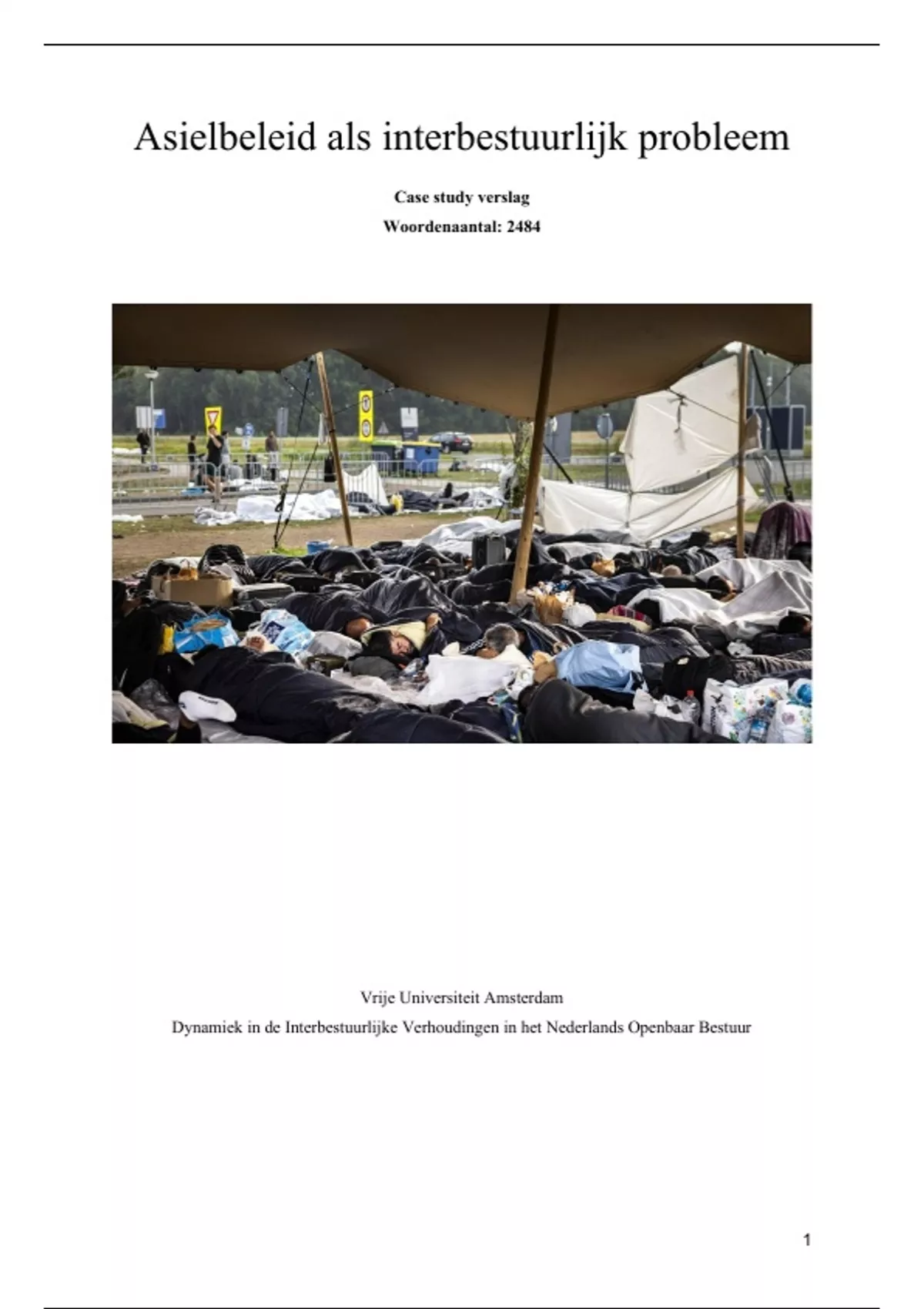 Asielbeleid als interbestuurlijk probleem

Case study verslag

Woordenaantal: 2484

Vrije Universiteit Amsterdam

Dynamiek in de Interbestuurlijke Verhoudingen in het Nederlands Openbaar Bestuur

1